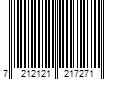 7 212121 217271